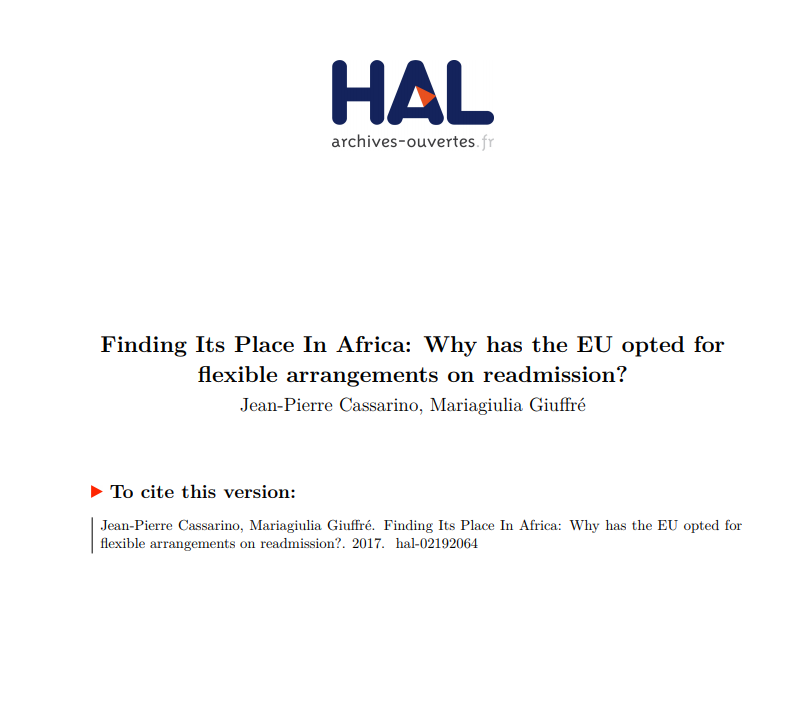 HAL
archives-ouvertes.fr

Finding Its Place In Africa: Why has the EU opted for flexible arrangements on readmission?

Jean-Pierre Cassarino, Mariagiulia Giuffré

To cite this version:

Jean-Pierre Cassarino, Mariagiulia Giuffré. Finding Its Place In Africa: Why has the EU opted for flexible arrangements on readmission?. 2017. hal-02192064